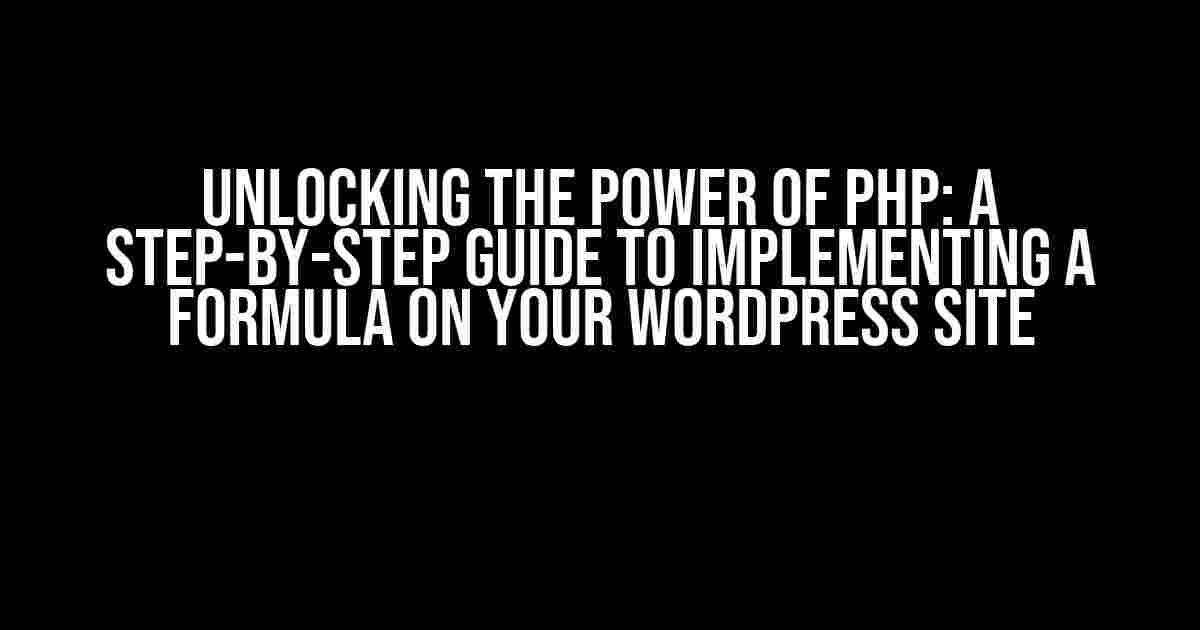 UNLOCKING THE POWER OF PHP: A STEP-BY-STEP GUIDE TO IMPLEMENTING A FORMULA ON YOUR WORDPRESS SITE